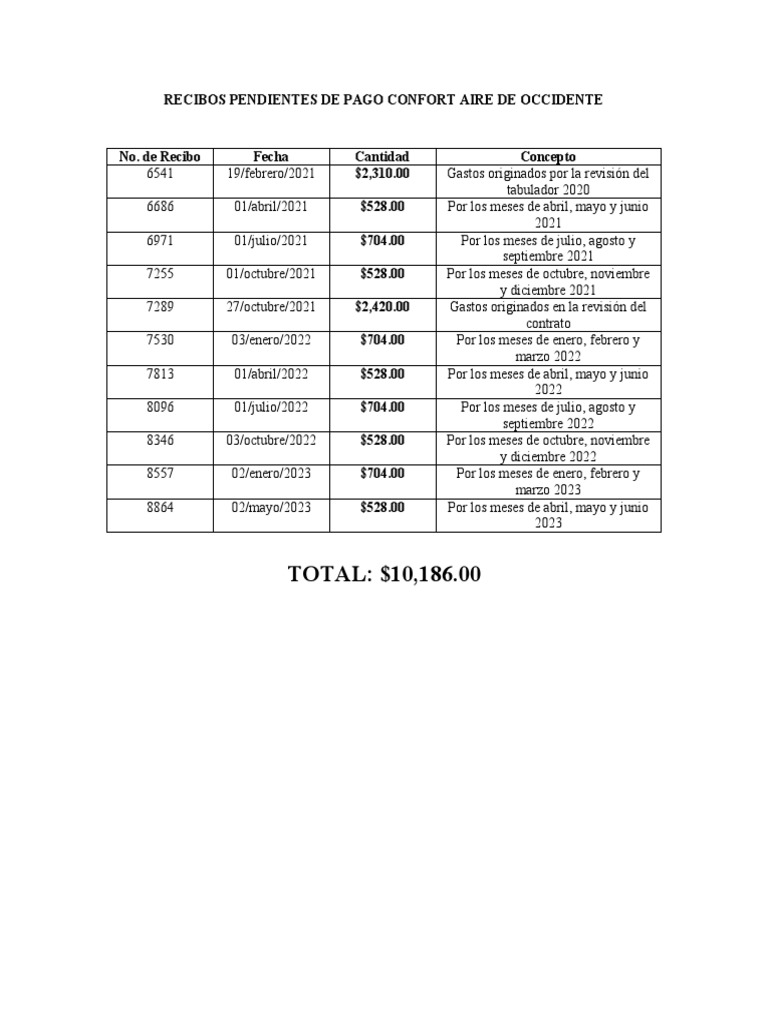 RECIBOS PENDIENTES DE PAGO CONFORT AIRE DE OCCIDENTE

| No. de Recibo | Fecha | Cantidad | Concepto |
|---|---|---|---|
| 6541 | 19/febrero/2021 | $2,310.00 | Gastos originados por la revisión del tabulador 2020 |
| 6686 | 01/abril/2021 | $528.00 | Por los meses de abril, mayo y junio 2021 |
| 6971 | 01/julio/2021 | $704.00 | Por los meses de julio, agosto y septiembre 2021 |
| 7255 | 01/octubre/2021 | $528.00 | Por los meses de octubre, noviembre y diciembre 2021 |
| 7289 | 27/octubre/2021 | $2,420.00 | Gastos originados en la revisión del contrato |
| 7530 | 03/enero/2022 | $704.00 | Por los meses de enero, febrero y marzo 2022 |
| 7813 | 01/abril/2022 | $528.00 | Por los meses de abril, mayo y junio 2022 |
| 8096 | 01/julio/2022 | $704.00 | Por los meses de julio, agosto y septiembre 2022 |
| 8346 | 03/octubre/2022 | $528.00 | Por los meses de octubre, noviembre y diciembre 2022 |
| 8557 | 02/enero/2023 | $704.00 | Por los meses de enero, febrero y marzo 2023 |
| 8864 | 02/mayo/2023 | $528.00 | Por los meses de abril, mayo y junio 2023 |

TOTAL: $10,186.00